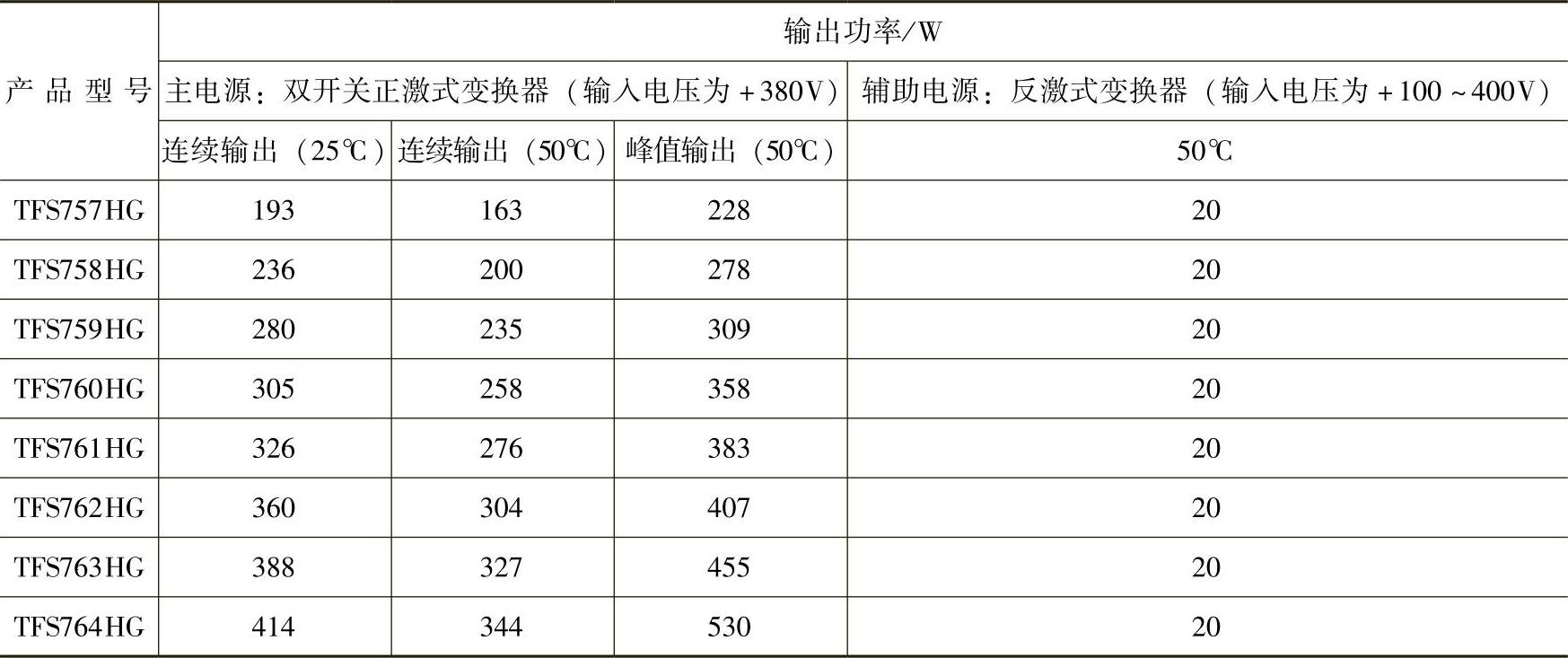 | 产品型号 | 输出功率/W | | | |
|---|---|---|---|---|
| | 主电源：双开关正激式变换器（输入电压为+380V） | | | 辅助电源：反激式变换器（输入电压为+100~400V） |
| | 连续输出（25℃） | 连续输出（50℃） | 峰值输出（50℃） | 50℃ |
| TFS757HG | 193 | 163 | 228 | 20 |
| TFS758HG | 236 | 200 | 278 | 20 |
| TFS759HG | 280 | 235 | 309 | 20 |
| TFS760HG | 305 | 258 | 358 | 20 |
| TFS761HG | 326 | 276 | 383 | 20 |
| TFS762HG | 360 | 304 | 407 | 20 |
| TFS763HG | 388 | 327 | 455 | 20 |
| TFS764HG | 414 | 344 | 530 | 20 |